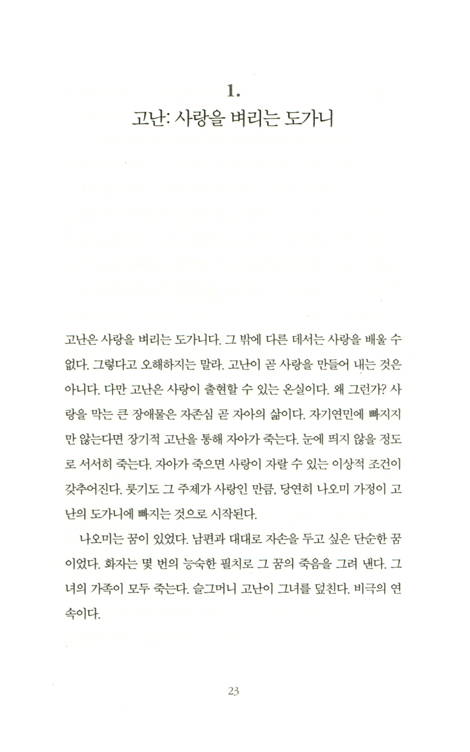 1.
고난: 사랑을 벼리는 도가니

고난은 사랑을 벼리는 도가니다. 그 밖에 다른 데서는 사랑을 배울 수 없다. 그렇다고 오해하지는 말라. 고난이 곧 사랑을 만들어 내는 것은 아니다. 다만 고난은 사랑이 출현할 수 있는 온실이다. 왜 그런가? 사랑을 막는 큰 장애물은 자존심 곧 자아의 삶이다. 자기연민에 빠지지만 않는다면 장기적 고난을 통해 자아가 죽는다. 눈에 띄지 않을 정도로 서서히 죽는다. 자아가 죽으면 사랑이 자랄 수 있는 이상적 조건이 갖추어진다. 룻기도 그 주제가 사랑인 만큼, 당연히 나오미 가정이 고난의 도가니에 빠지는 것으로 시작된다.

나오미는 꿈이 있었다. 남편과 대대로 자손을 두고 싶은 단순한 꿈이었다. 화자는 몇 번의 능숙한 필치로 그 꿈의 죽음을 그려 낸다. 그녀의 가족이 모두 죽는다. 슬그머니 고난이 그녀를 덮친다. 비극의 연속이다.

23